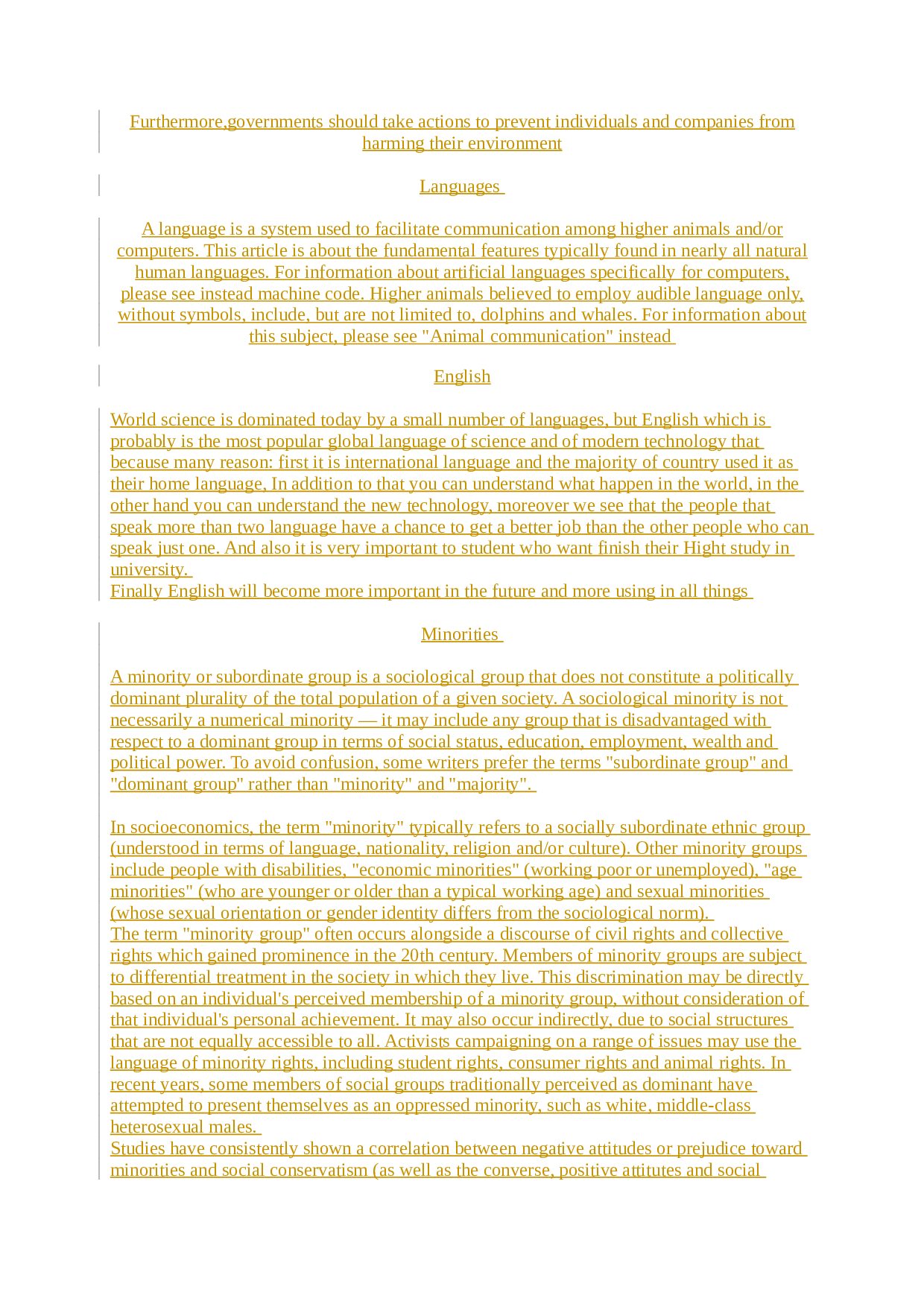 Furthermore,governments should take actions to prevent individuals and companies from harming their environment

Languages

A language is a system used to facilitate communication among higher animals and/or computers. This article is about the fundamental features typically found in nearly all natural human languages. For information about artificial languages specifically for computers, please see instead machine code. Higher animals believed to employ audible language only, without symbols, include, but are not limited to, dolphins and whales. For information about this subject, please see "Animal communication" instead

English

World science is dominated today by a small number of languages, but English which is probably is the most popular global language of science and of modern technology that because many reason: first it is international language and the majority of country used it as their home language, In addition to that you can understand what happen in the world, in the other hand you can understand the new technology, moreover we see that the people that speak more than two language have a chance to get a better job than the other people who can speak just one. And also it is very important to student who want finish their Hight study in university.
Finally English will become more important in the future and more using in all things

Minorities

A minority or subordinate group is a sociological group that does not constitute a politically dominant plurality of the total population of a given society. A sociological minority is not necessarily a numerical minority — it may include any group that is disadvantaged with respect to a dominant group in terms of social status, education, employment, wealth and political power. To avoid confusion, some writers prefer the terms "subordinate group" and "dominant group" rather than "minority" and "majority".

In socioeconomics, the term "minority" typically refers to a socially subordinate ethnic group (understood in terms of language, nationality, religion and/or culture). Other minority groups include people with disabilities, "economic minorities" (working poor or unemployed), "age minorities" (who are younger or older than a typical working age) and sexual minorities (whose sexual orientation or gender identity differs from the sociological norm).
The term "minority group" often occurs alongside a discourse of civil rights and collective rights which gained prominence in the 20th century. Members of minority groups are subject to differential treatment in the society in which they live. This discrimination may be directly based on an individual's perceived membership of a minority group, without consideration of that individual's personal achievement. It may also occur indirectly, due to social structures that are not equally accessible to all. Activists campaigning on a range of issues may use the language of minority rights, including student rights, consumer rights and animal rights. In recent years, some members of social groups traditionally perceived as dominant have attempted to present themselves as an oppressed minority, such as white, middle-class heterosexual males.
Studies have consistently shown a correlation between negative attitudes or prejudice toward minorities and social conservatism (as well as the converse, positive attitutes and social